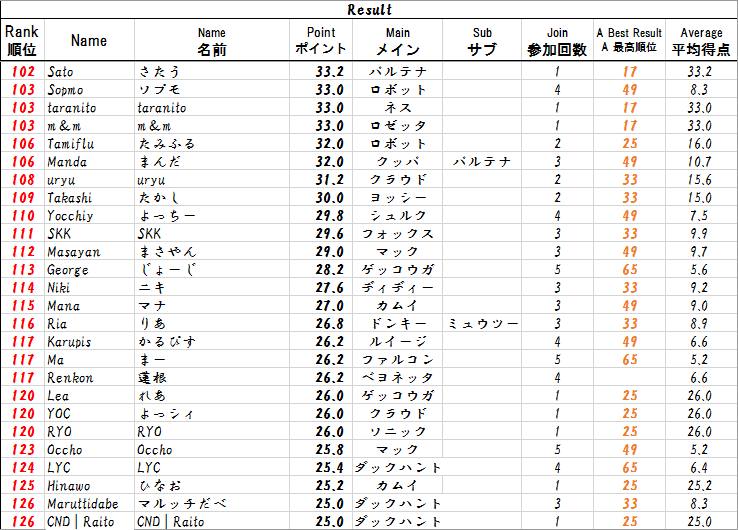 Result

| Rank 順位 | Name | Name 名前 | Point ポイント | Main メイン | Sub サブ | Join 参加回数 | A Best Result A 最高順位 | Average 平均得点 |
|---|---|---|---|---|---|---|---|---|
| 102 | Sato | さたう | 33.2 | パルテナ | | 1 | 17 | 33.2 |
| 103 | Sopmo | ソプモ | 33.0 | ロボット | | 4 | 49 | 8.3 |
| 103 | taranito | taranito | 33.0 | ネス | | 1 | 17 | 33.0 |
| 103 | m&m | m&m | 33.0 | ロゼッタ | | 1 | 17 | 33.0 |
| 106 | Tamiflu | たみふる | 32.0 | ロボット | | 2 | 25 | 16.0 |
| 106 | Manda | まんだ | 32.0 | クッパ | パルテナ | 3 | 49 | 10.7 |
| 108 | uryu | uryu | 31.2 | クラウド | | 2 | 33 | 15.6 |
| 109 | Takashi | たかし | 30.0 | ヨッシー | | 2 | 33 | 15.0 |
| 110 | Yocchiy | よっちー | 29.8 | シュルク | | 4 | 49 | 7.5 |
| 111 | SKK | SKK | 29.6 | フォックス | | 3 | 33 | 9.9 |
| 112 | Masayan | まさやん | 29.0 | マック | | 3 | 49 | 9.7 |
| 113 | George | じょーじ | 28.2 | ゲッコウガ | | 5 | 65 | 5.6 |
| 114 | Niki | ニキ | 27.6 | ディディー | | 3 | 33 | 9.2 |
| 115 | Mana | マナ | 27.0 | カムイ | | 3 | 49 | 9.0 |
| 116 | Ria | りあ | 26.8 | ドンキー | ミュウツー | 3 | 33 | 8.9 |
| 117 | Karupis | かるぴす | 26.2 | ルイージ | | 4 | 49 | 6.6 |
| 117 | Ma | まー | 26.2 | ファルコン | | 5 | 65 | 5.2 |
| 117 | Renkon | 蓮根 | 26.2 | ベヨネッタ | | 4 | | 6.6 |
| 120 | Lea | れあ | 26.0 | ゲッコウガ | | 1 | 25 | 26.0 |
| 120 | YOC | よっシィ | 26.0 | クラウド | | 1 | 25 | 26.0 |
| 120 | RYO | RYO | 26.0 | ソニック | | 1 | 25 | 26.0 |
| 123 | Occho | Occho | 25.8 | マック | | 5 | 49 | 5.2 |
| 124 | LYC | LYC | 25.4 | ダックハント | | 4 | 65 | 6.4 |
| 125 | Hinawo | ひなお | 25.2 | カムイ | | 1 | 25 | 25.2 |
| 126 | Maruttidabe | マルッチだべ | 25.0 | ダックハント | | 3 | 33 | 8.3 |
| 126 | CND \| Raito | CND \| Raito | 25.0 | ダックハント | | 1 | 25 | 25.0 |